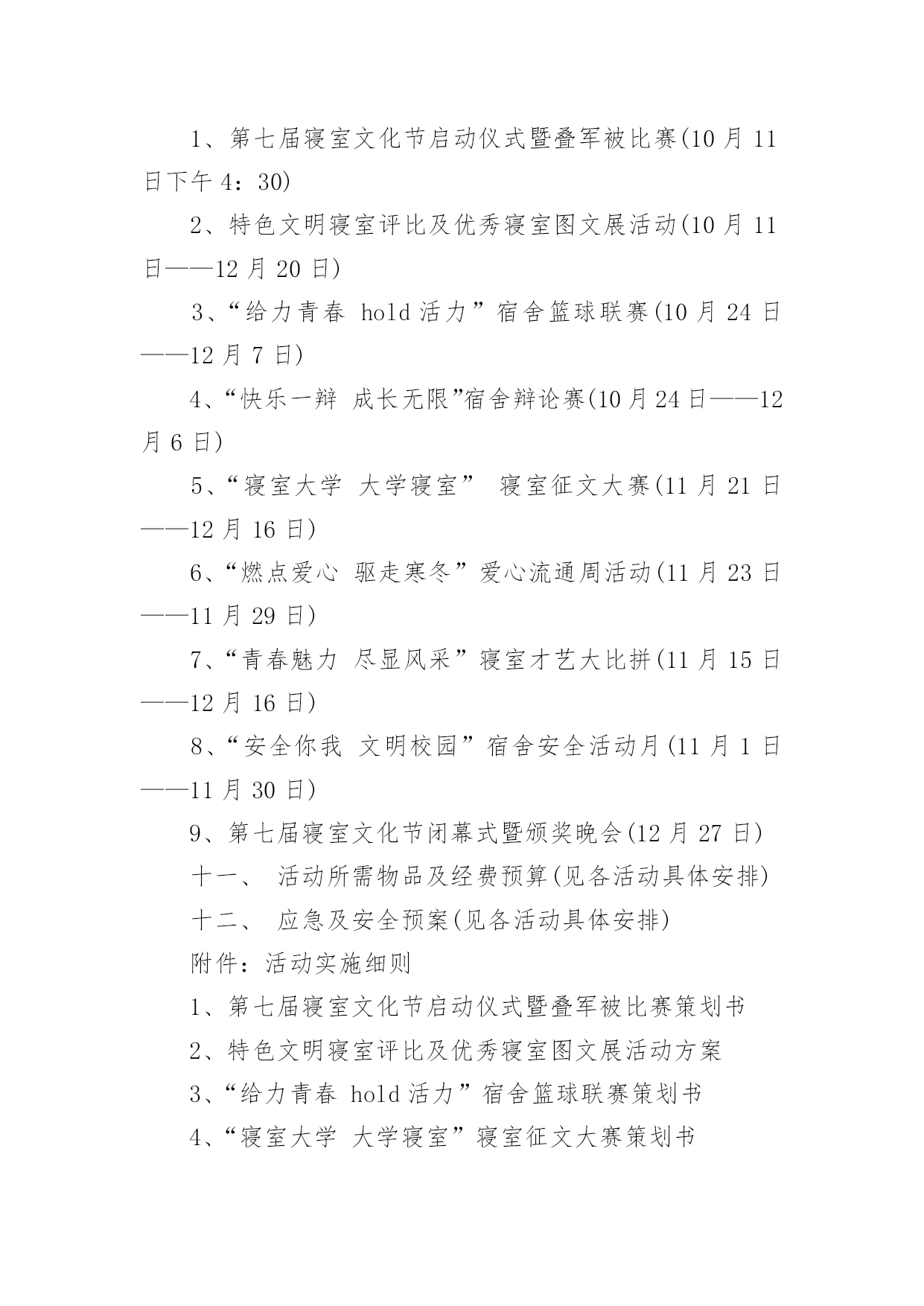 1、第七届寝室文化节启动仪式暨叠军被比赛(10月11日下午4：30)

2、特色文明寝室评比及优秀寝室图文展活动(10月11日——12月20日)

3、“给力青春 hold活力”宿舍篮球联赛(10月24日——12月7日)

4、“快乐一辩 成长无限”宿舍辩论赛(10月24日——12月6日)

5、“寝室大学 大学寝室” 寝室征文大赛(11月21日——12月16日)

6、“燃点爱心 驱走寒冬”爱心流通周活动(11月23日——11月29日)

7、“青春魅力 尽显风采”寝室才艺大比拼(11月15日——12月16日)

8、“安全你我 文明校园”宿舍安全活动月(11月1日——11月30日)

9、第七届寝室文化节闭幕式暨颁奖晚会(12月27日)

十一、 活动所需物品及经费预算(见各活动具体安排)

十二、 应急及安全预案(见各活动具体安排)

附件：活动实施细则

1、第七届寝室文化节启动仪式暨叠军被比赛策划书

2、特色文明寝室评比及优秀寝室图文展活动方案

3、“给力青春 hold活力”宿舍篮球联赛策划书

4、“寝室大学 大学寝室”寝室征文大赛策划书